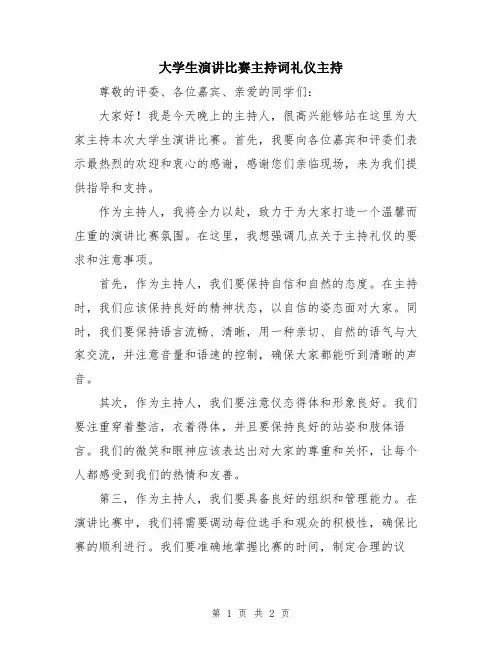 大学生演讲比赛主持词礼仪主持

尊敬的评委、各位嘉宾、亲爱的同学们：

大家好！我是今天晚上的主持人，很高兴能够站在这里为大家主持本次大学生演讲比赛。首先，我要向各位嘉宾和评委们表示最热烈的欢迎和衷心的感谢，感谢您们亲临现场，来为我们提供指导和支持。

作为主持人，我将全力以赴，致力于为大家打造一个温馨而庄重的演讲比赛氛围。在这里，我想强调几点关于主持礼仪的要求和注意事项。

首先，作为主持人，我们要保持自信和自然的态度。在主持时，我们应该保持良好的精神状态，以自信的姿态面对大家。同时，我们要保持语言流畅、清晰，用一种亲切、自然的语气与大家交流，并注意音量和语速的控制，确保大家都能听到清晰的声音。

其次，作为主持人，我们要注意仪态得体和形象良好。我们要注重穿着整洁，衣着得体，并且要保持良好的站姿和肢体语言。我们的微笑和眼神应该表达出对大家的尊重和关怀，让每个人都感受到我们的热情和友善。

第三，作为主持人，我们要具备良好的组织和管理能力。在演讲比赛中，我们将需要调动每位选手和观众的积极性，确保比赛的顺利进行。我们要准确地掌握比赛的时间，制定合理的议

第 1 页 共 2 页